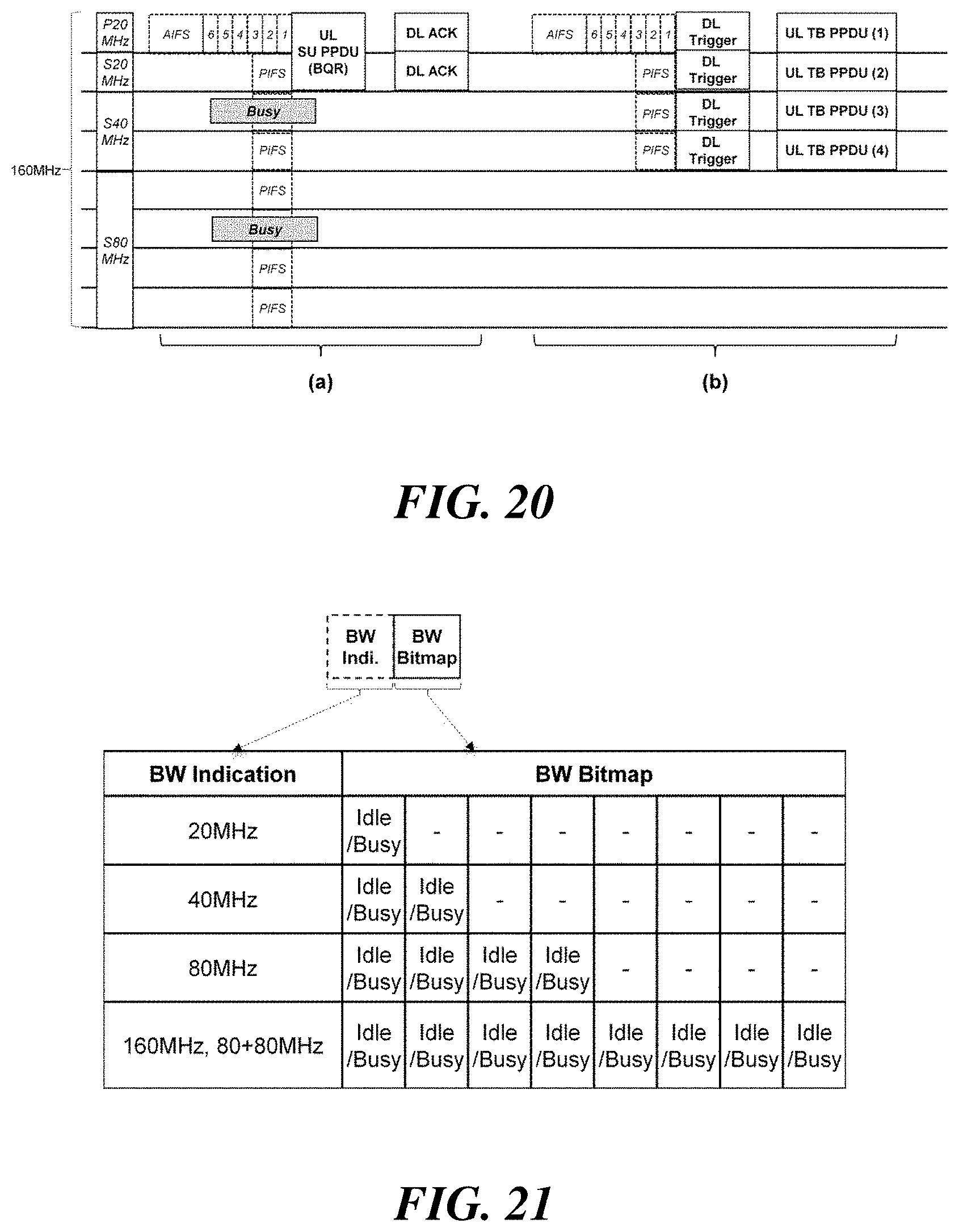 160MHz

P20 MHz
S20 MHz
S40 MHz
S80 MHz

AIFS 6 5 4 3 2 1
UL SU PPDU (BQR)
DL ACK
DL ACK
PIFS
Busy
PIFS
PIFS
Busy
PIFS
PIFS

AIFS 6 5 4 3 2 1
DL Trigger
UL TB PPDU (1)
PIFS
DL Trigger
UL TB PPDU (2)
PIFS
DL Trigger
UL TB PPDU (3)
PIFS
DL Trigger
UL TB PPDU (4)

(a)
(b)

FIG. 20

BW Indi.
BW Bitmap

| BW Indication | BW Bitmap | | | | | | | |
|---|---|---|---|---|---|---|---|---|
| 20MHz | Idle /Busy | - | - | - | - | - | - | - |
| 40MHz | Idle /Busy | Idle /Busy | - | - | - | - | - | - |
| 80MHz | Idle /Busy | Idle /Busy | Idle /Busy | Idle /Busy | - | - | - | - |
| 160MHz, 80+80MHz | Idle /Busy | Idle /Busy | Idle /Busy | Idle /Busy | Idle /Busy | Idle /Busy | Idle /Busy | Idle /Busy |

FIG. 21